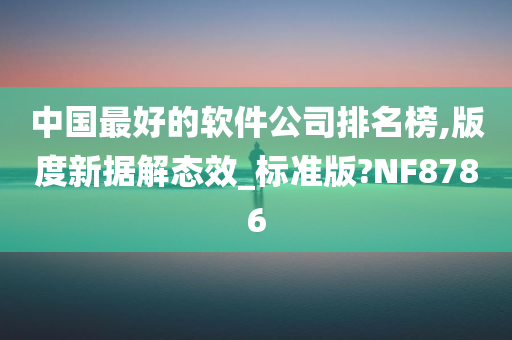 中国最好的软件公司排名榜,版度新据解态效_标准版?NF8786